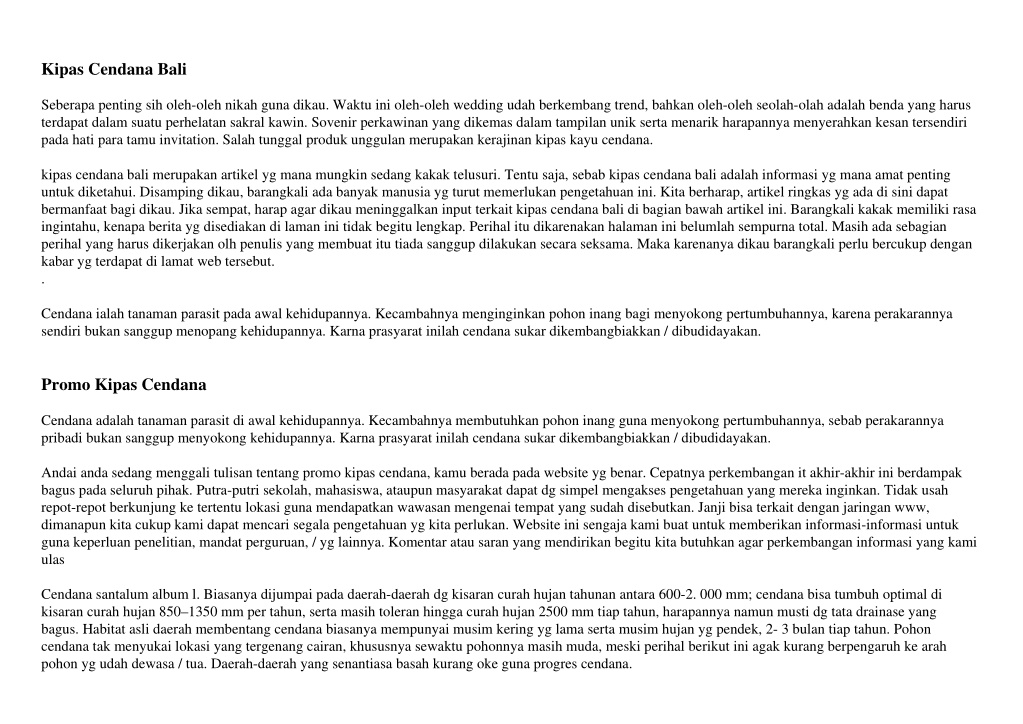 Kipas Cendana Bali

Seberapa penting sih oleh-oleh nikah guna dikau. Waktu ini oleh-oleh wedding udah berkembang trend, bahkan oleh-oleh seolah-olah adalah benda yang harus terdapat dalam suatu perhelatan sakral kawin. Sovenir perkawinan yang dikemas dalam tampilan unik serta menarik harapannya menyerahkan kesan tersendiri pada hati para tamu invitation. Salah tunggal produk unggulan merupakan kerajinan kipas kayu cendana.

kipas cendana bali merupakan artikel yg mana mungkin sedang kakak telusuri. Tentu saja, sebab kipas cendana bali adalah informasi yg mana amat penting untuk diketahui. Disamping dikau, barangkali ada banyak manusia yg turut memerlukan pengetahuan ini. Kita berharap, artikel ringkas yg ada di sini dapat bermanfaat bagi dikau. Jika sempat, harap agar dikau meninggalkan input terkait kipas cendana bali di bagian bawah artikel ini. Barangkali kakak memiliki rasa ingintahu, kenapa berita yg disediakan di laman ini tidak begitu lengkap. Perihal itu dikarenakan halaman ini belumlah sempurna total. Masih ada sebagian perihal yang harus dikerjakan olh penulis yang membuat itu tiada sanggup dilakukan secara seksama. Maka karenanya dikau barangkali perlu bercukup dengan kabar yg terdapat di lamat web tersebut.
.

Cendana ialah tanaman parasit pada awal kehidupannya. Kecambahnya menginginkan pohon inang bagi menyokong pertumbuhannya, karena perakarannya sendiri bukan sanggup menopang kehidupannya. Karna prasyarat inilah cendana sukar dikembangbiakkan / dibudidayakan.

Promo Kipas Cendana

Cendana adalah tanaman parasit di awal kehidupannya. Kecambahnya membutuhkan pohon inang guna menyokong pertumbuhannya, sebab perakarannya pribadi bukan sanggup menyokong kehidupannya. Karna prasyarat inilah cendana sukar dikembangbiakkan / dibudidayakan.

Andai anda sedang menggali tulisan tentang promo kipas cendana, kamu berada pada website yg benar. Cepatnya perkembangan it akhir-akhir ini berdampak bagus pada seluruh pihak. Putra-putri sekolah, mahasiswa, ataupun masyarakat dapat dg simpel mengakses pengetahuan yang mereka inginkan. Tidak usah repot-repot berkunjung ke tertentu lokasi guna mendapatkan wawasan mengenai tempat yang sudah disebutkan. Janji bisa terkait dengan jaringan www, dimanapun kita cukup kami dapat mencari segala pengetahuan yg kita perlukan. Website ini sengaja kami buat untuk memberikan informasi-informasi untuk guna keperluan penelitian, mandat perguruan, / yg lainnya. Komentar atau saran yang mendirikan begitu kita butuhkan agar perkembangan informasi yang kami ulas

Cendana santalum album l. Biasanya dijumpai pada daerah-daerah dg kisaran curah hujan tahunan antara 600-2. 000 mm; cendana bisa tumbuh optimal di kisaran curah hujan 850–1350 mm per tahun, serta masih toleran hingga curah hujan 2500 mm tiap tahun, harapannya namun musti dg tata drainase yang bagus. Habitat asli daerah membentang cendana biasanya mempunyai musim kering yg lama serta musim hujan yg pendek, 2- 3 bulan tiap tahun. Pohon cendana tak menyukai lokasi yang tergenang cairan, khususnya sewaktu pohonnya masih muda, meski perihal berikut ini agak kurang berpengaruh ke arah pohon yg udah dewasa / tua. Daerah-daerah yang senantiasa basah kurang oke guna progres cendana.